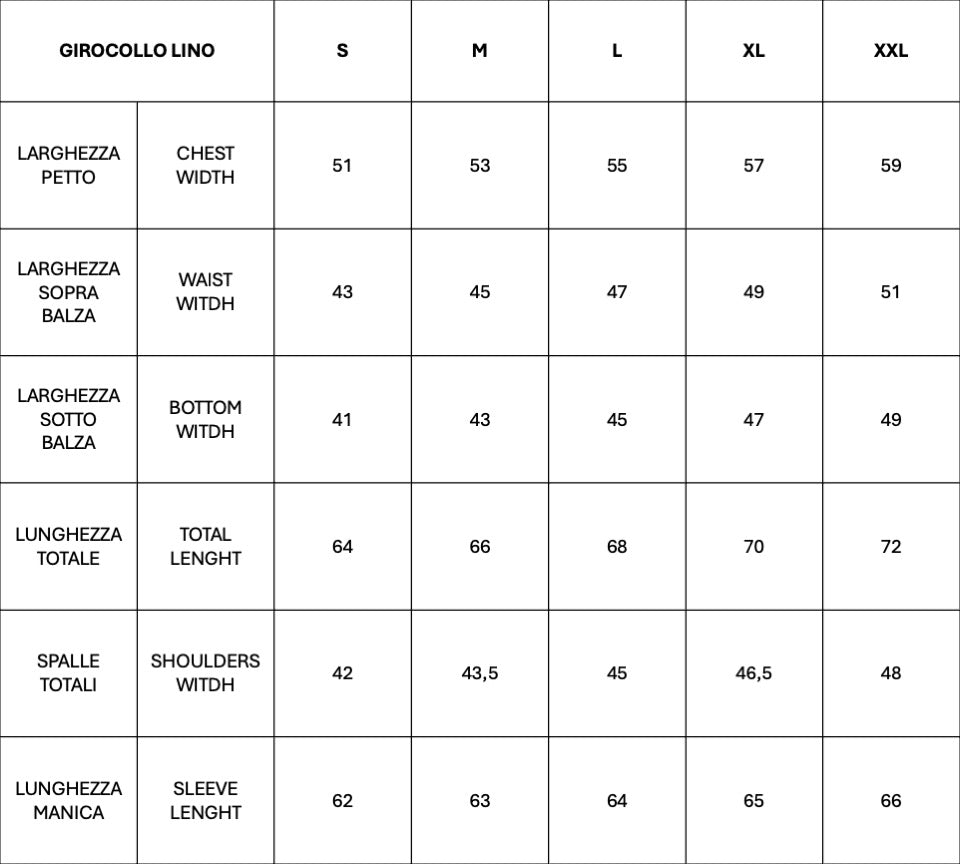 | GIROCOLLO LINO | | S | M | L | XL | XXL |
|---|---|---|---|---|---|---|
| LARGHEZZA PETTO | CHEST WIDTH | 51 | 53 | 55 | 57 | 59 |
| LARGHEZZA SOPRA BALZA | WAIST WITDH | 43 | 45 | 47 | 49 | 51 |
| LARGHEZZA SOTTO BALZA | BOTTOM WITDH | 41 | 43 | 45 | 47 | 49 |
| LUNGHEZZA TOTALE | TOTAL LENGHT | 64 | 66 | 68 | 70 | 72 |
| SPALLE TOTALI | SHOULDERS WITDH | 42 | 43,5 | 45 | 46,5 | 48 |
| LUNGHEZZA MANICA | SLEEVE LENGHT | 62 | 63 | 64 | 65 | 66 |